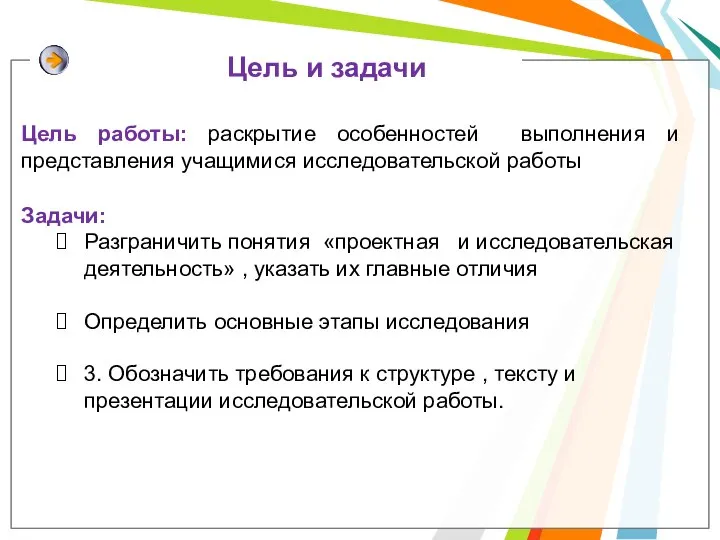 Цель и задачи

Цель работы: раскрытие особенностей выполнения и представления учащимися исследовательской работы

Задачи:
Разграничить понятия «проектная и исследовательская деятельность» , указать их главные отличия

Определить основные этапы исследования

3. Обозначить требования к структуре , тексту и презентации исследовательской работы.